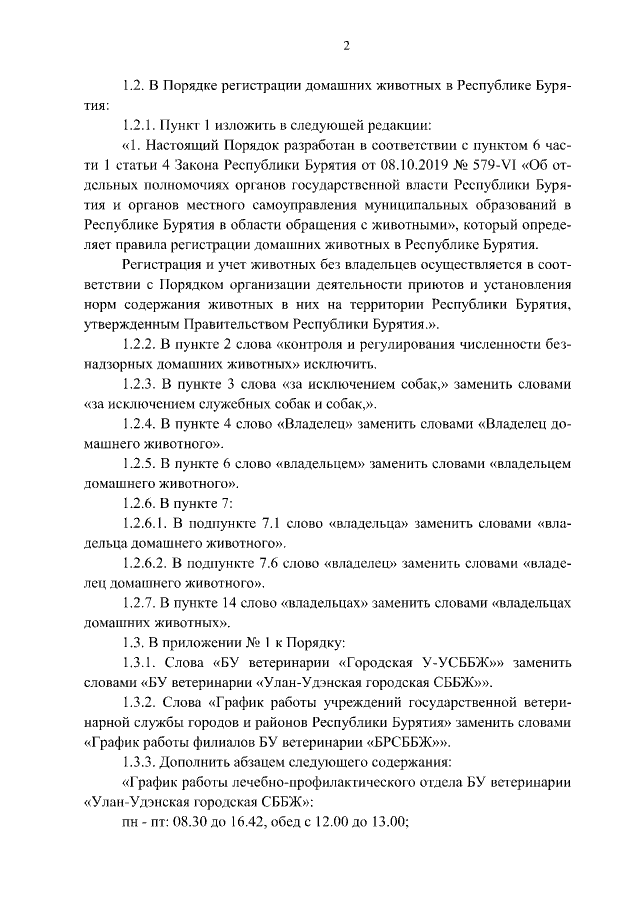 2

1.2. В Порядке регистрации домашних животных в Республике Бурятия:

1.2.1. Пункт 1 изложить в следующей редакции:

«1. Настоящий Порядок разработан в соответствии с пунктом 6 части 1 статьи 4 Закона Республики Бурятия от 08.10.2019 № 579-VI «Об отдельных полномочиях органов государственной власти Республики Бурятия и органов местного самоуправления муниципальных образований в Республике Бурятия в области обращения с животными», который определяет правила регистрации домашних животных в Республике Бурятия.

Регистрация и учет животных без владельцев осуществляется в соответствии с Порядком организации деятельности приютов и установления норм содержания животных в них на территории Республики Бурятия, утвержденным Правительством Республики Бурятия.».

1.2.2. В пункте 2 слова «контроля и регулирования численности безнадзорных домашних животных» исключить.

1.2.3. В пункте 3 слова «за исключением собак,» заменить словами «за исключением служебных собак и собак,».

1.2.4. В пункте 4 слово «Владелец» заменить словами «Владелец домашнего животного».

1.2.5. В пункте 6 слово «владельцем» заменить словами «владельцем домашнего животного».

1.2.6. В пункте 7:

1.2.6.1. В подпункте 7.1 слово «владельца» заменить словами «владельца домашнего животного».

1.2.6.2. В подпункте 7.6 слово «владелец» заменить словами «владелец домашнего животного».

1.2.7. В пункте 14 слово «владельцах» заменить словами «владельцах домашних животных».

1.3. В приложении № 1 к Порядку:

1.3.1. Слова «БУ ветеринарии «Городская У-УСББЖ»» заменить словами «БУ ветеринарии «Улан-Удэнская городская СББЖ»».

1.3.2. Слова «График работы учреждений государственной ветеринарной службы городов и районов Республики Бурятия» заменить словами «График работы филиалов БУ ветеринарии «БРСББЖ»».

1.3.3. Дополнить абзацем следующего содержания:

«График работы лечебно-профилактического отдела БУ ветеринарии «Улан-Удэнская городская СББЖ»:

пн - пт: 08.30 до 16.42, обед с 12.00 до 13.00;